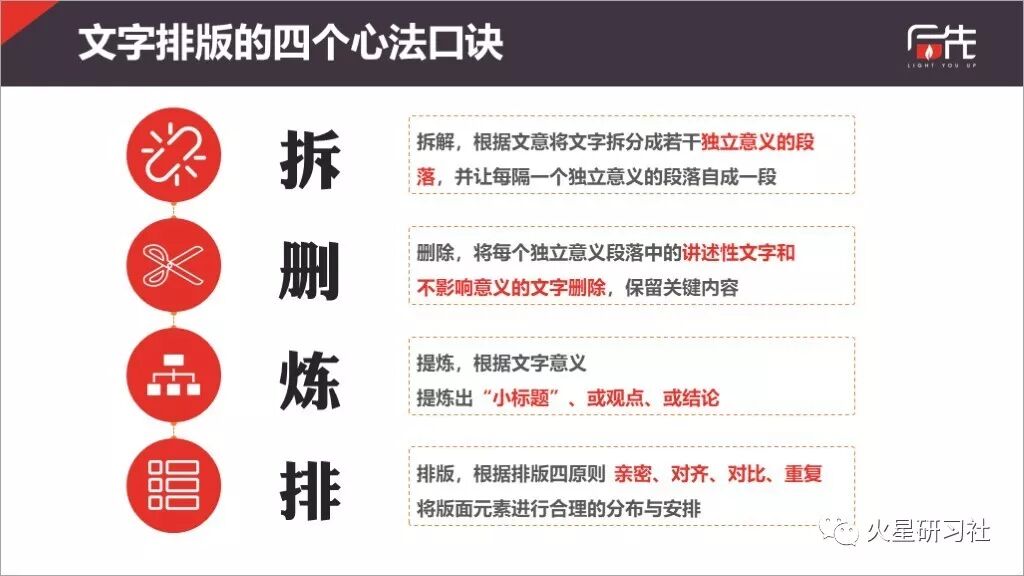 文字排版的四个心法口诀

LIGHT YOU UP

拆

拆解，根据文意将文字拆分成若干独立意义的段落，并让每隔一个独立意义的段落自成一段

删

删除，将每个独立意义段落中的讲述性文字和不影响意义的文字删除，保留关键内容

炼

提炼，根据文字意义
提炼出“小标题”、或观点、或结论

排

排版，根据排版四原则 亲密、对齐、对比、重复
将版面元素进行合理的分布与安排

火星研习社